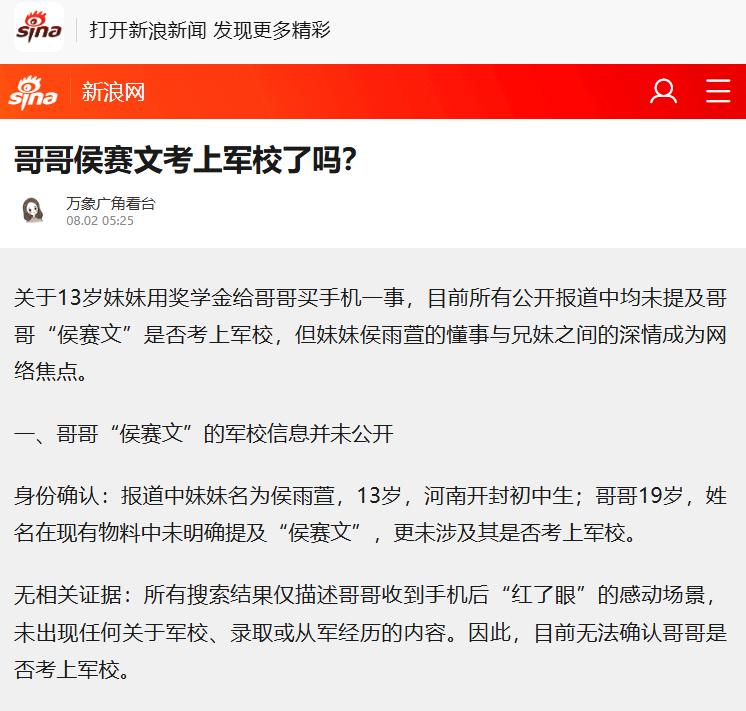 sina 打开新浪新闻 发现更多精彩

sina 新浪网

哥哥侯赛文考上军校了吗?

万象广角看台
08.02 05:25

关于13岁妹妹用奖学金给哥哥买手机一事，目前所有公开报道中均未提及哥哥“侯赛文”是否考上军校，但妹妹侯雨萱的懂事与兄妹之间的深情成为网络焦点。

一、哥哥“侯赛文”的军校信息并未公开

身份确认：报道中妹妹名为侯雨萱，13岁，河南开封初中生；哥哥19岁，姓名在现有物料中未明确提及“侯赛文”，更未涉及其是否考上军校。

无相关证据：所有搜索结果仅描述哥哥收到手机后“红了眼”的感动场景，未出现任何关于军校、录取或从军经历的内容。因此，目前无法确认哥哥是否考上军校。